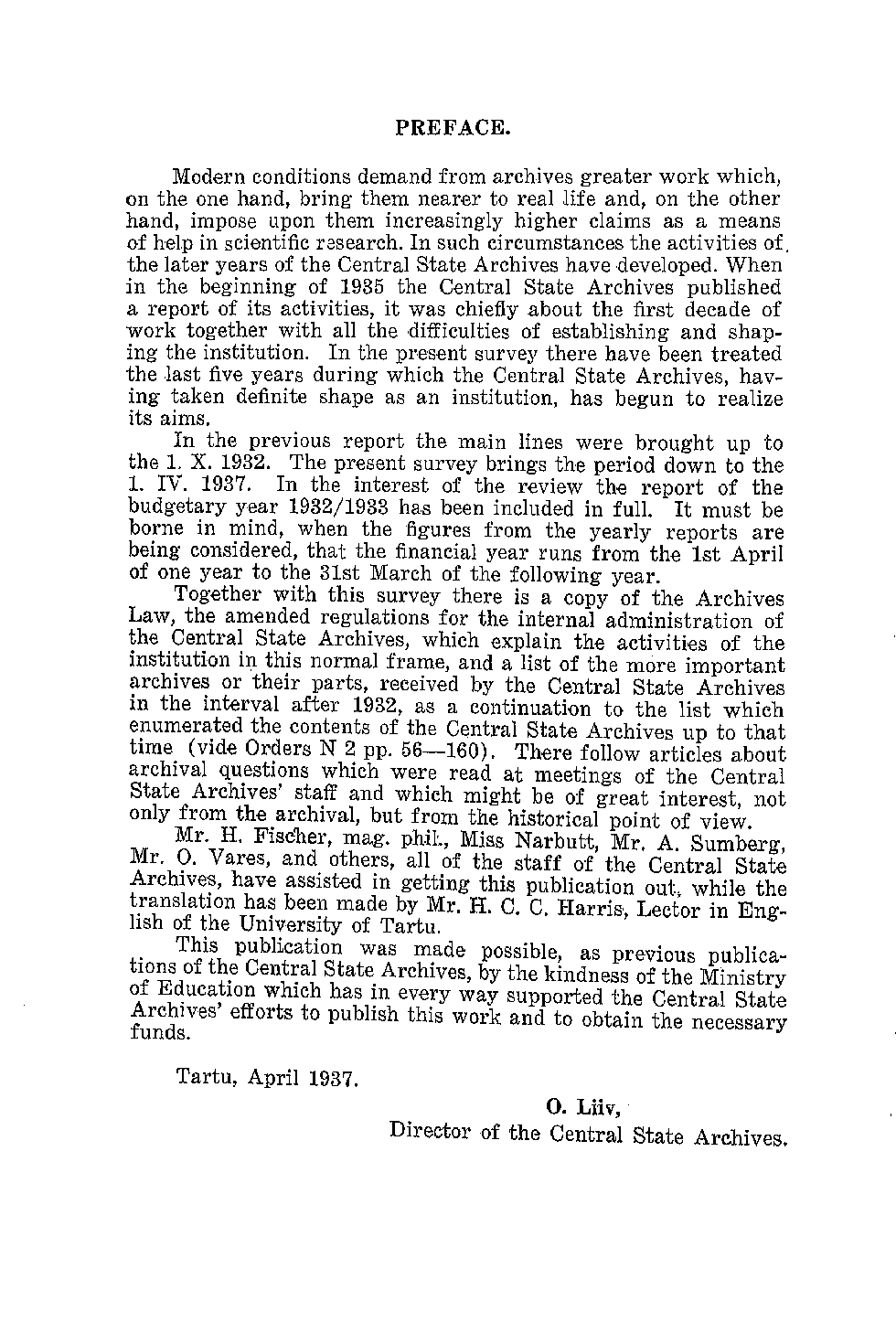 PREFACE.

Modern conditions demand from archives greater work which, on the one hand, bring them nearer to real life and, on the other hand, impose upon them increasingly higher claims as a means of help in scientific research. In such circumstances the activities of the later years of the Central State Archives have developed. When in the beginning of 1935 the Central State Archives published a report of its activities, it was chiefly about the first decade of work together with all the difficulties of establishing and shaping the institution. In the present survey there have been treated the last five years during which the Central State Archives, having taken definite shape as an institution, has begun to realize its aims.

In the previous report the main lines were brought up to the 1. X. 1932. The present survey brings the period down to the 1. IV. 1937. In the interest of the review the report of the budgetary year 1932/1933 has been included in full. It must be borne in mind, when the figures from the yearly reports are being considered, that the financial year runs from the 1st April of one year to the 31st March of the following year.

Together with this survey there is a copy of the Archives Law, the amended regulations for the internal administration of the Central State Archives, which explain the activities of the institution in this normal frame, and a list of the more important archives or their parts, received by the Central State Archives in the interval after 1932, as a continuation to the list which enumerated the contents of the Central State Archives up to that time (vide Orders N 2 pp. 56—160). There follow articles about archival questions which were read at meetings of the Central State Archives' staff and which might be of great interest, not only from the archival, but from the historical point of view.

Mr. H. Fischer, mag. phil., Miss Narbutt, Mr. A. Sumberg, Mr. O. Vares, and others, all of the staff of the Central State Archives, have assisted in getting this publication out, while the translation has been made by Mr. H. C. C. Harris, Lector in English of the University of Tartu.

This publication was made possible, as previous publications of the Central State Archives, by the kindness of the Ministry of Education which has in every way supported the Central State Archives' efforts to publish this work and to obtain the necessary funds.

Tartu, April 1937.

O. Liiv,
Director of the Central State Archives.